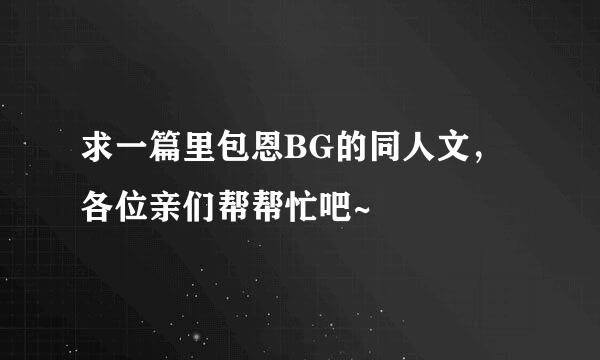 求一篇里包恩BG的同人文，各位亲们帮帮忙吧~